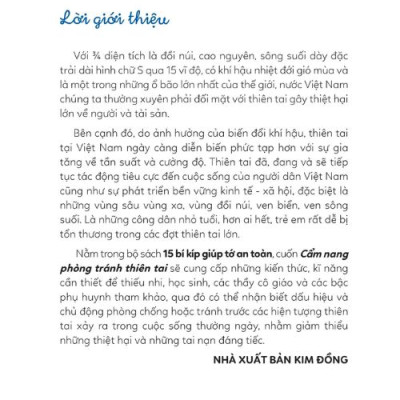 Lời giới thiệu

Với ¾ diện tích là đồi núi, cao nguyên, sông suối dày đặc trải dài hình chữ S qua 15 vĩ độ, có khí hậu nhiệt đới gió mùa và là một trong những ổ bão lớn nhất của thế giới, nước Việt Nam chúng ta thường xuyên phải đối mặt với thiên tai gây thiệt hại lớn về người và tài sản.

Bên cạnh đó, do ảnh hưởng của biến đổi khí hậu, thiên tai tại Việt Nam ngày càng diễn biến phức tạp hơn với sự gia tăng về tần suất và cường độ. Thiên tai đã, đang và sẽ tiếp tục tác động tiêu cực đến cuộc sống của người dân Việt Nam cũng như sự phát triển bền vững kinh tế - xã hội, đặc biệt là những vùng sâu vùng xa, vùng đồi núi, ven biển, ven sông suối. Là những công dân nhỏ tuổi, hơn ai hết, trẻ em rất dễ bị tổn thương trong các đợt thiên tai lớn.

Nằm trong bộ sách 15 bí kíp giúp tớ an toàn, cuốn Cẩm nang phòng tránh thiên tai sẽ cung cấp những kiến thức, kĩ năng cần thiết để thiếu nhi, học sinh, các thầy cô giáo và các bậc phụ huynh tham khảo, qua đó có thể nhận biết dấu hiệu và chủ động phòng chống hoặc tránh trước các hiện tượng thiên tai xảy ra trong cuộc sống thường ngày, nhằm giảm thiểu những thiệt hại và những tai nạn đáng tiếc.

NHÀ XUẤT BẢN KIM ĐỒNG